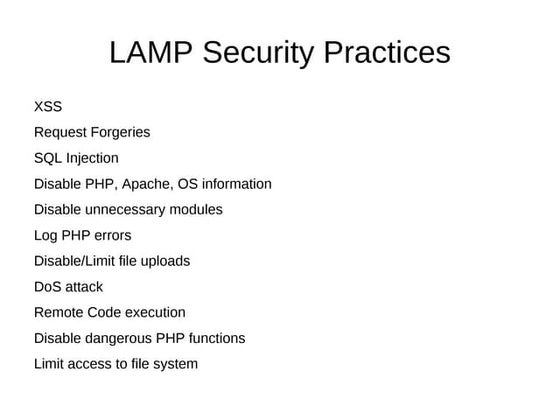 LAMP Security Practices

XSS

Request Forgeries

SQL Injection

Disable PHP, Apache, OS information

Disable unnecessary modules

Log PHP errors

Disable/Limit file uploads

DoS attack

Remote Code execution

Disable dangerous PHP functions

Limit access to file system